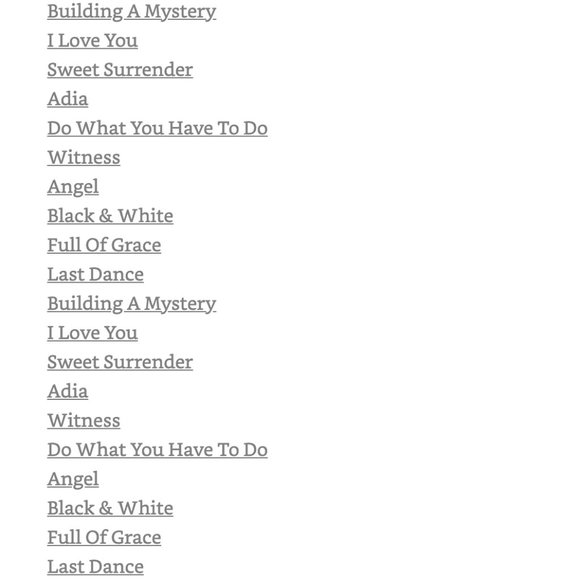 Building A Mystery
I Love You
Sweet Surrender
Adia
Do What You Have To Do
Witness
Angel
Black & White
Full Of Grace
Last Dance
Building A Mystery
I Love You
Sweet Surrender
Adia
Witness
Do What You Have To Do
Angel
Black & White
Full Of Grace
Last Dance